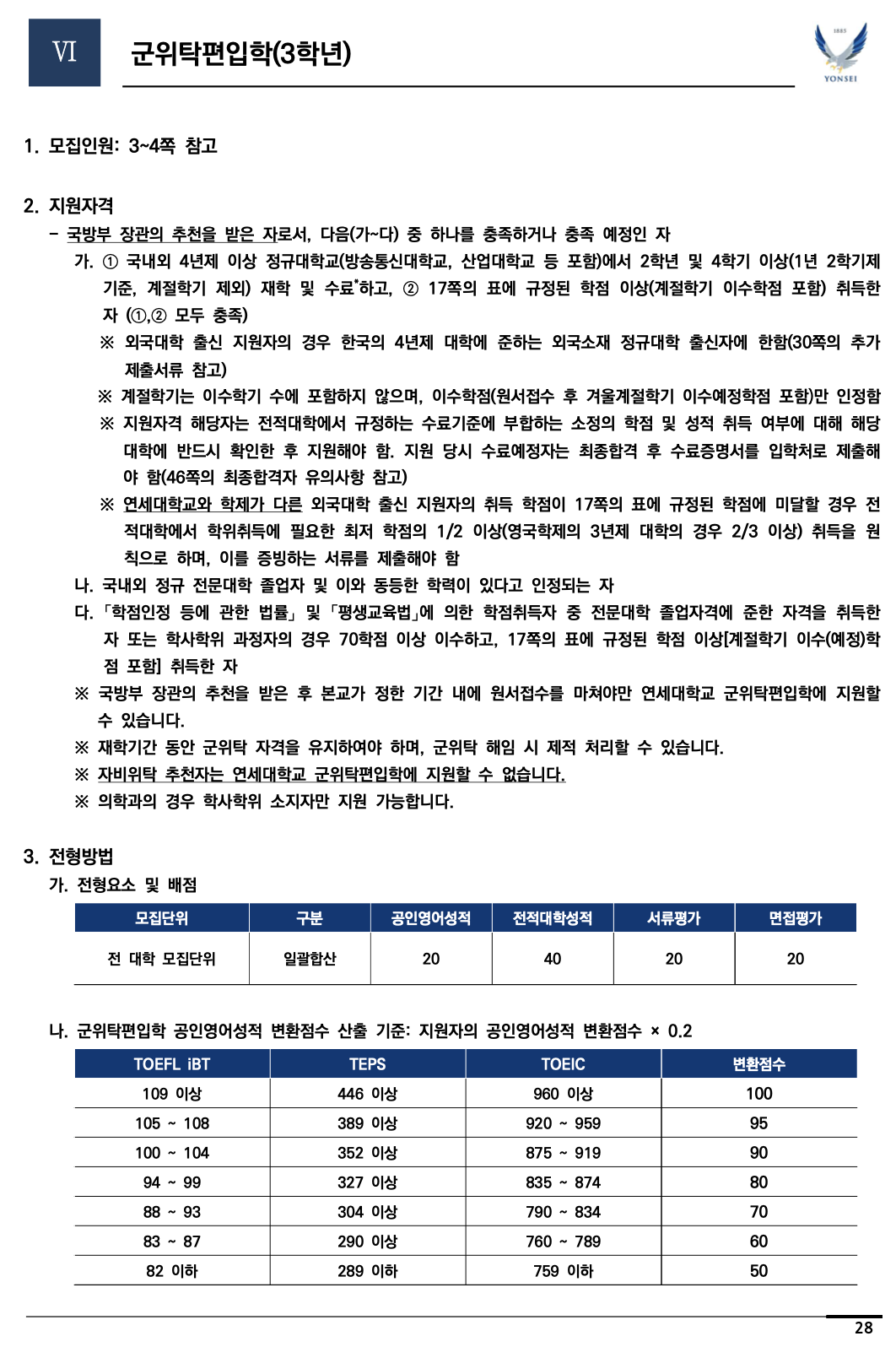 VI 군위탁편입학(3학년)

1885
YONSEI

1. 모집인원: 3~4쪽 참고

2. 지원자격
- 국방부 장관의 추천을 받은 자로서, 다음(가~다) 중 하나를 충족하거나 충족 예정인 자
가. ① 국내외 4년제 이상 정규대학교(방송통신대학교, 산업대학교 등 포함)에서 2학년 및 4학기 이상(1년 2학기제 기준, 계절학기 제외) 재학 및 수료*하고, ② 17쪽의 표에 규정된 학점 이상(계절학기 이수학점 포함) 취득한 자 (①,② 모두 충족)
※ 외국대학 출신 지원자의 경우 한국의 4년제 대학에 준하는 외국소재 정규대학 출신자에 한함(30쪽의 추가 제출서류 참고)
※ 계절학기는 이수학기 수에 포함하지 않으며, 이수학점(원서접수 후 겨울계절학기 이수예정학점 포함)만 인정함
※ 지원자격 해당자는 전적대학에서 규정하는 수료기준에 부합하는 소정의 학점 및 성적 취득 여부에 대해 해당 대학에 반드시 확인한 후 지원해야 함. 지원 당시 수료예정자는 최종합격 후 수료증명서를 입학처로 제출해야 함(46쪽의 최종합격자 유의사항 참고)
※ 연세대학교와 학제가 다른 외국대학 출신 지원자의 취득 학점이 17쪽의 표에 규정된 학점에 미달할 경우 전적대학에서 학위취득에 필요한 최저 학점의 1/2 이상(영국학제의 3년제 대학의 경우 2/3 이상) 취득을 원칙으로 하며, 이를 증빙하는 서류를 제출해야 함
나. 국내외 정규 전문대학 졸업자 및 이와 동등한 학력이 있다고 인정되는 자
다. 「학점인정 등에 관한 법률」 및 「평생교육법」에 의한 학점취득자 중 전문대학 졸업자격에 준한 자격을 취득한 자 또는 학사학위 과정자의 경우 70학점 이상 이수하고, 17쪽의 표에 규정된 학점 이상[계절학기 이수(예정)학점 포함] 취득한 자
※ 국방부 장관의 추천을 받은 후 본교가 정한 기간 내에 원서접수를 마쳐야만 연세대학교 군위탁편입학에 지원할 수 있습니다.
※ 재학기간 동안 군위탁 자격을 유지하여야 하며, 군위탁 해임 시 제적 처리할 수 있습니다.
※ 자비위탁 추천자는 연세대학교 군위탁편입학에 지원할 수 없습니다.
※ 의학과의 경우 학사학위 소지자만 지원 가능합니다.

3. 전형방법
가. 전형요소 및 배점

| 모집단위 | 구분 | 공인영어성적 | 전적대학성적 | 서류평가 | 면접평가 |
|---|---|---|---|---|---|
| 전 대학 모집단위 | 일괄합산 | 20 | 40 | 20 | 20 |

나. 군위탁편입학 공인영어성적 변환점수 산출 기준: 지원자의 공인영어성적 변환점수 × 0.2

| TOEFL iBT | TEPS | TOEIC | 변환점수 |
|---|---|---|---|
| 109 이상 | 446 이상 | 960 이상 | 100 |
| 105 ~ 108 | 389 이상 | 920 ~ 959 | 95 |
| 100 ~ 104 | 352 이상 | 875 ~ 919 | 90 |
| 94 ~ 99 | 327 이상 | 835 ~ 874 | 80 |
| 88 ~ 93 | 304 이상 | 790 ~ 834 | 70 |
| 83 ~ 87 | 290 이상 | 760 ~ 789 | 60 |
| 82 이하 | 289 이하 | 759 이하 | 50 |

28